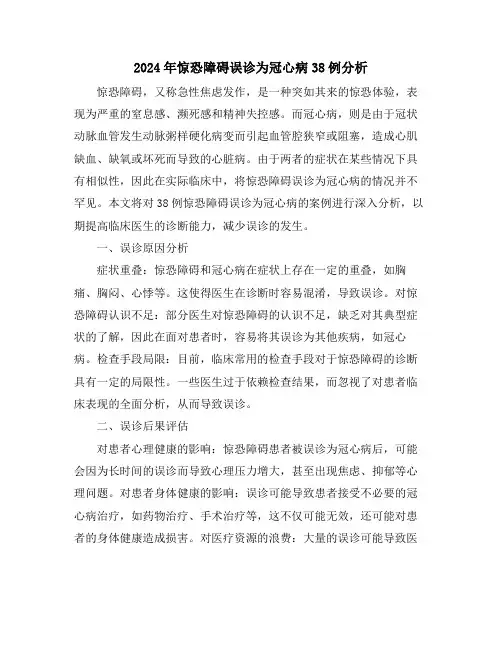 2024年惊恐障碍误诊为冠心病38例分析

惊恐障碍，又称急性焦虑发作，是一种突如其来的惊恐体验，表现为严重的窒息感、濒死感和精神失控感。而冠心病，则是由于冠状动脉血管发生动脉粥样硬化病变而引起血管腔狭窄或阻塞，造成心肌缺血、缺氧或坏死而导致的心脏病。由于两者的症状在某些情况下具有相似性，因此在实际临床中，将惊恐障碍误诊为冠心病的情况并不罕见。本文将对38例惊恐障碍误诊为冠心病的案例进行深入分析，以期提高临床医生的诊断能力，减少误诊的发生。

一、误诊原因分析

症状重叠：惊恐障碍和冠心病在症状上存在一定的重叠，如胸痛、胸闷、心悸等。这使得医生在诊断时容易混淆，导致误诊。对惊恐障碍认识不足：部分医生对惊恐障碍的认识不足，缺乏对其典型症状的了解，因此在面对患者时，容易将其误诊为其他疾病，如冠心病。检查手段局限：目前，临床常用的检查手段对于惊恐障碍的诊断具有一定的局限性。一些医生过于依赖检查结果，而忽视了对患者临床表现的全面分析，从而导致误诊。

二、误诊后果评估

对患者心理健康的影响：惊恐障碍患者被误诊为冠心病后，可能会因为长时间的误诊而导致心理压力增大，甚至出现焦虑、抑郁等心理问题。对患者身体健康的影响：误诊可能导致患者接受不必要的冠心病治疗，如药物治疗、手术治疗等，这不仅可能无效，还可能对患者的身体健康造成损害。对医疗资源的浪费：大量的误诊可能导致医